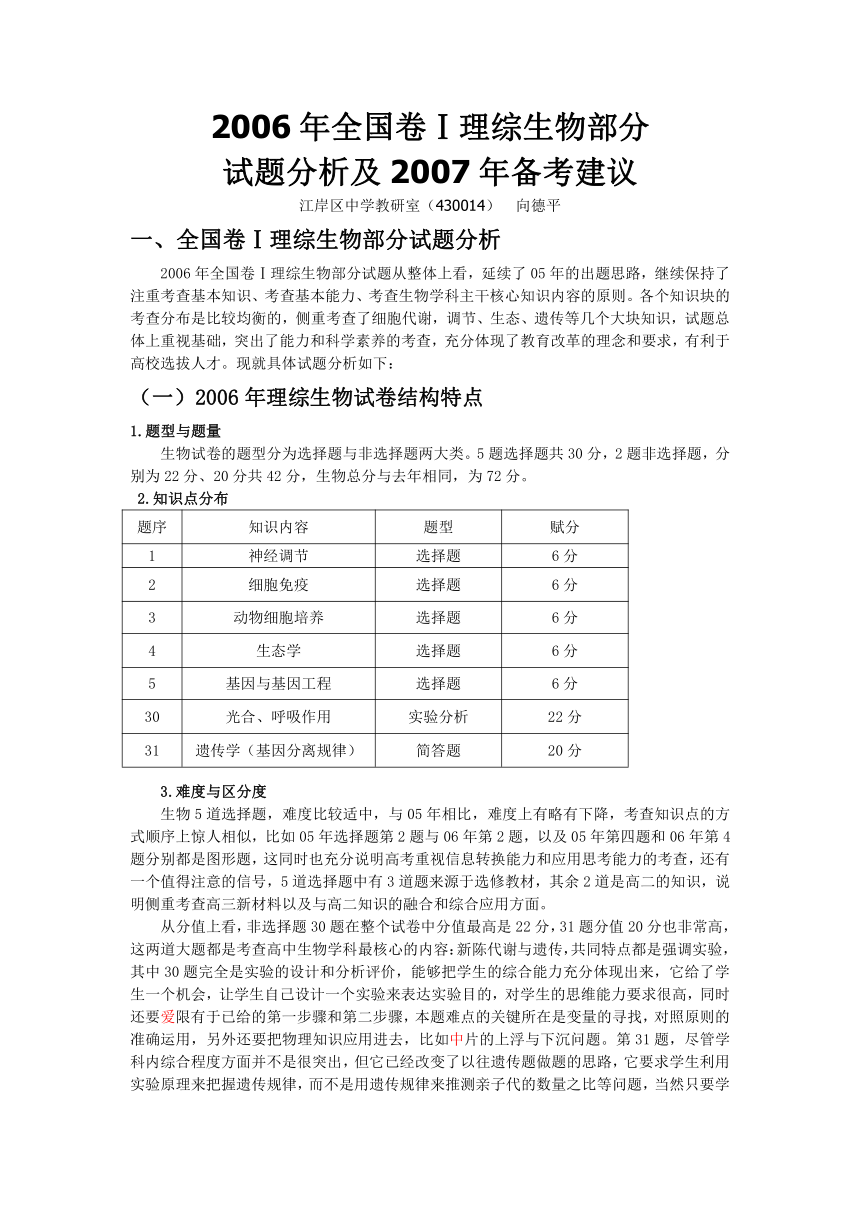 2006 年全国卷Ⅰ理综生物部分
试题分析及 2007 年备考建议

江岸区中学教研室（430014）　向德平

一、全国卷Ⅰ理综生物部分试题分析

2006 年全国卷Ⅰ理综生物部分试题从整体上看，延续了 05 年的出题思路，继续保持了注重考查基本知识、考查基本能力、考查生物学科主干核心知识内容的原则。各个知识块的考查分布是比较均衡的，侧重考查了细胞代谢，调节、生态、遗传等几个大块知识，试题总体上重视基础，突出了能力和科学素养的考查，充分体现了教育改革的理念和要求，有利于高校选拔人才。现就具体试题分析如下：

（一）2006 年理综生物试卷结构特点

1.题型与题量

生物试卷的题型分为选择题与非选择题两大类。5 题选择题共 30 分，2 题非选择题，分别为 22 分、20 分共 42 分，生物总分与去年相同，为 72 分。

2.知识点分布

| 题序 | 知识内容 | 题型 | 赋分 |
|---|---|---|---|
| 1 | 神经调节 | 选择题 | 6 分 |
| 2 | 细胞免疫 | 选择题 | 6 分 |
| 3 | 动物细胞培养 | 选择题 | 6 分 |
| 4 | 生态学 | 选择题 | 6 分 |
| 5 | 基因与基因工程 | 选择题 | 6 分 |
| 30 | 光合、呼吸作用 | 实验分析 | 22 分 |
| 31 | 遗传学（基因分离规律） | 简答题 | 20 分 |

3.难度与区分度

生物 5 道选择题，难度比较适中，与 05 年相比，难度上有略有下降，考查知识点的方式顺序上惊人相似，比如 05 年选择题第 2 题与 06 年第 2 题，以及 05 年第四题和 06 年第 4 题分别都是图形题，这同时也充分说明高考重视信息转换能力和应用思考能力的考查，还有一个值得注意的信号，5 道选择题中有 3 道题来源于选修教材，其余 2 道是高二的知识，说明侧重考查高三新材料以及与高二知识的融合和综合应用方面。

从分值上看，非选择题 30 题在整个试卷中分值最高是 22 分，31 题分值 20 分也非常高，这两道大题都是考查高中生物学科最核心的内容：新陈代谢与遗传，共同特点都是强调实验，其中 30 题完全是实验的设计和分析评价，能够把学生的综合能力充分体现出来，它给了学生一个机会，让学生自己设计一个实验来表达实验目的，对学生的思维能力要求很高，同时还要爱限有于已给的第一步骤和第二步骤，本题难点的关键所在是变量的寻找，对照原则的准确运用，另外还要把物理知识应用进去，比如中片的上浮与下沉问题。第 31 题，尽管学科内综合程度方面并不是很突出，但它已经改变了以往遗传题做题的思路，它要求学生利用实验原理来把握遗传规律，而不是用遗传规律来推测亲子代的数量之比等问题，当然只要学